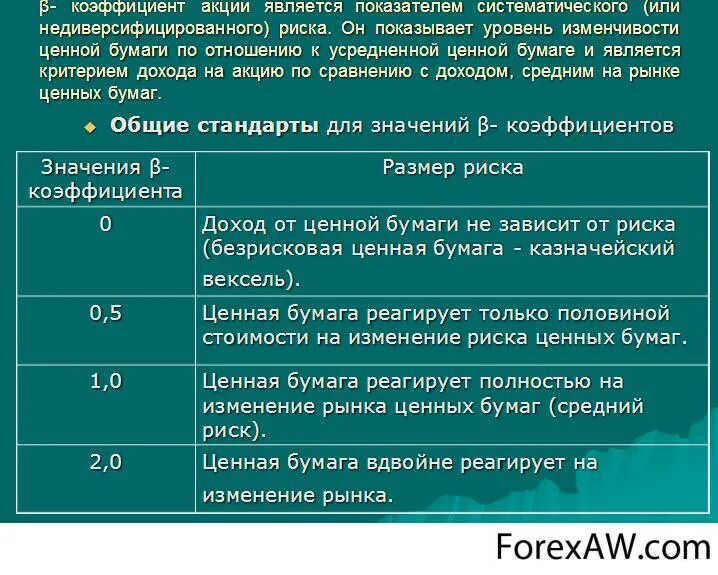 β- коэффициент акции является показателем систематического (или недиверсифицированного) риска. Он показывает уровень изменчивости ценной бумаги по отношению к усредненной ценной бумаге и является критерием дохода на акцию по сравнению с доходом, средним на рынке ценных бумаг.

Общие стандарты для значений β- коэффициентов

| Значения β-коэффициента | Размер риска |
|---|---|
| 0 | Доход от ценной бумаги не зависит от риска (безрисковая ценная бумага - казначейский вексель). |
| 0,5 | Ценная бумага реагирует только половиной стоимости на изменение риска ценных бумаг. |
| 1,0 | Ценная бумага реагирует полностью на изменение рынка ценных бумаг (средний риск). |
| 2,0 | Ценная бумага вдвойне реагирует на изменение рынка. |

ForexAW.com